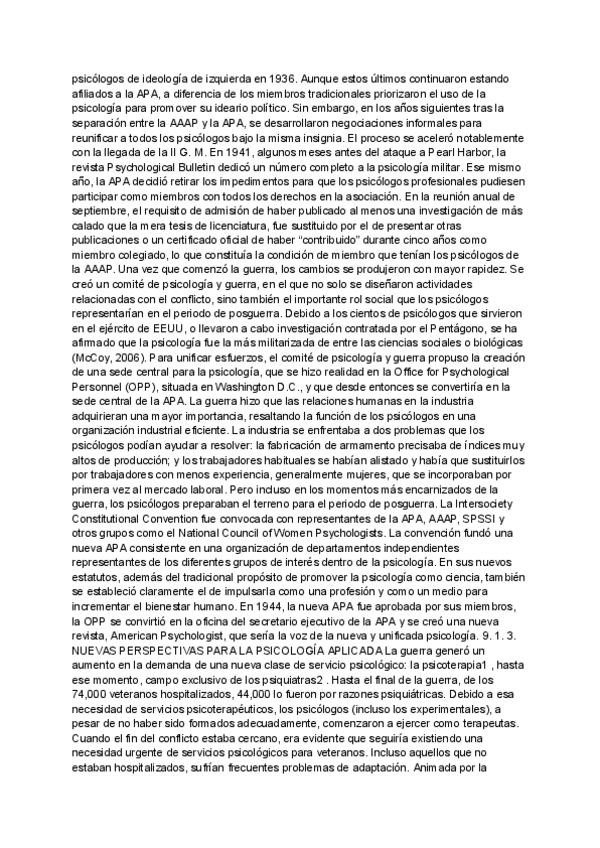 psicólogos de ideología de izquierda en 1936. Aunque estos últimos continuaron estando afiliados a la APA, a diferencia de los miembros tradicionales priorizaron el uso de la psicología para promover su ideario político. Sin embargo, en los años siguientes tras la separación entre la AAAP y la APA, se desarrollaron negociaciones informales para reunificar a todos los psicólogos bajo la misma insignia. El proceso se aceleró notablemente con la llegada de la II G. M. En 1941, algunos meses antes del ataque a Pearl Harbor, la revista Psychological Bulletin dedicó un número completo a la psicología militar. Ese mismo año, la APA decidió retirar los impedimentos para que los psicólogos profesionales pudiesen participar como miembros con todos los derechos en la asociación. En la reunión anual de septiembre, el requisito de admisión de haber publicado al menos una investigación de más calado que la mera tesis de licenciatura, fue sustituido por el de presentar otras publicaciones o un certificado oficial de haber "contribuido" durante cinco años como miembro colegiado, lo que constituía la condición de miembro que tenían los psicólogos de la AAAP. Una vez que comenzó la guerra, los cambios se produjeron con mayor rapidez. Se creó un comité de psicología y guerra, en el que no solo se diseñaron actividades relacionadas con el conflicto, sino también el importante rol social que los psicólogos representarían en el periodo de posguerra. Debido a los cientos de psicólogos que sirvieron en el ejército de EEUU, o llevaron a cabo investigación contratada por el Pentágono, se ha afirmado que la psicología fue la más militarizada de entre las ciencias sociales o biológicas (McCoy, 2006). Para unificar esfuerzos, el comité de psicología y guerra propuso la creación de una sede central para la psicología, que se hizo realidad en la Office for Psychological Personnel (OPP), situada en Washington D.C., y que desde entonces se convertiría en la sede central de la APA. La guerra hizo que las relaciones humanas en la industria adquirieran una mayor importancia, resaltando la función de los psicólogos en una organización industrial eficiente. La industria se enfrentaba a dos problemas que los psicólogos podían ayudar a resolver: la fabricación de armamento precisaba de índices muy altos de producción; y los trabajadores habituales se habían alistado y había que sustituirlos por trabajadores con menos experiencia, generalmente mujeres, que se incorporaban por primera vez al mercado laboral. Pero incluso en los momentos más encarnizados de la guerra, los psicólogos preparaban el terreno para el periodo de posguerra. La Intersociety Constitutional Convention fue convocada con representantes de la APA, AAAP, SPSSI y otros grupos como el National Council of Women Psychologists. La convención fundó una nueva APA consistente en una organización de departamentos independientes representantes de los diferentes grupos de interés dentro de la psicología. En sus nuevos estatutos, además del tradicional propósito de promover la psicología como ciencia, también se estableció claramente el de impulsarla como una profesión y como un medio para incrementar el bienestar humano. En 1944, la nueva APA fue aprobada por sus miembros, la OPP se convirtió en la oficina del secretario ejecutivo de la APA y se creó una nueva revista, American Psychologist, que sería la voz de la nueva y unificada psicología. 9. 1. 3. NUEVAS PERSPECTIVAS PARA LA PSICOLOGÍA APLICADA La guerra generó un aumento en la demanda de una nueva clase de servicio psicológico: la psicoterapia1 , hasta ese momento, campo exclusivo de los psiquiatras2 . Hasta el final de la guerra, de los 74,000 veteranos hospitalizados, 44,000 lo fueron por razones psiquiátricas. Debido a esa necesidad de servicios psicoterapéuticos, los psicólogos (incluso los experimentales), a pesar de no haber sido formados adecuadamente, comenzaron a ejercer como terapeutas. Cuando el fin del conflicto estaba cercano, era evidente que seguiría existiendo una necesidad urgente de servicios psicológicos para veteranos. Incluso aquellos que no estaban hospitalizados, sufrían frecuentes problemas de adaptación. Animada por la